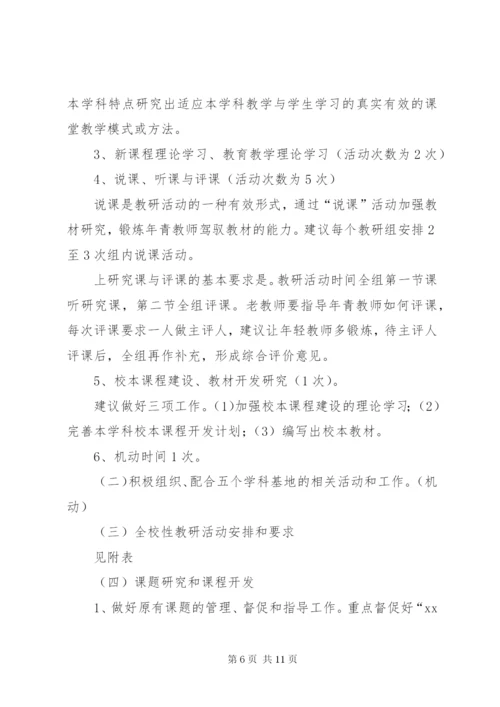 本学科特点研究出适应本学科教学与学生学习的真实有效的课堂教学模式或方法。

3、新课程理论学习、教育教学理论学习（活动次数为2次）

4、说课、听课与评课（活动次数为5次）

说课是教研活动的一种有效形式，通过“说课”活动加强教材研究，锻炼年青教师驾驭教材的能力。建议每个教研组安排2至3次组内说课活动。

上研究课与评课的基本要求是。教研活动时间全组第一节课听研究课，第二节全组评课。老教师要指导年青教师如何评课，每次评课要求一人做主评人，建议让年轻教师多锻炼，待主评人评课后，全组再作补充，形成综合评价意见。

5、校本课程建设、教材开发研究（1次）。

建议做好三项工作。(1)加强校本课程建设的理论学习；(2)完善本学科校本课程开发计划；(3）编写出校本教材。

6、机动时间1次。

（二）积极组织、配合五个学科基地的相关活动和工作。（机动）

（三）全校性教研活动安排和要求

见附表

（四）课题研究和课程开发

1、做好原有课题的管理、督促和指导工作。重点督促好“xx

第6页 共11页